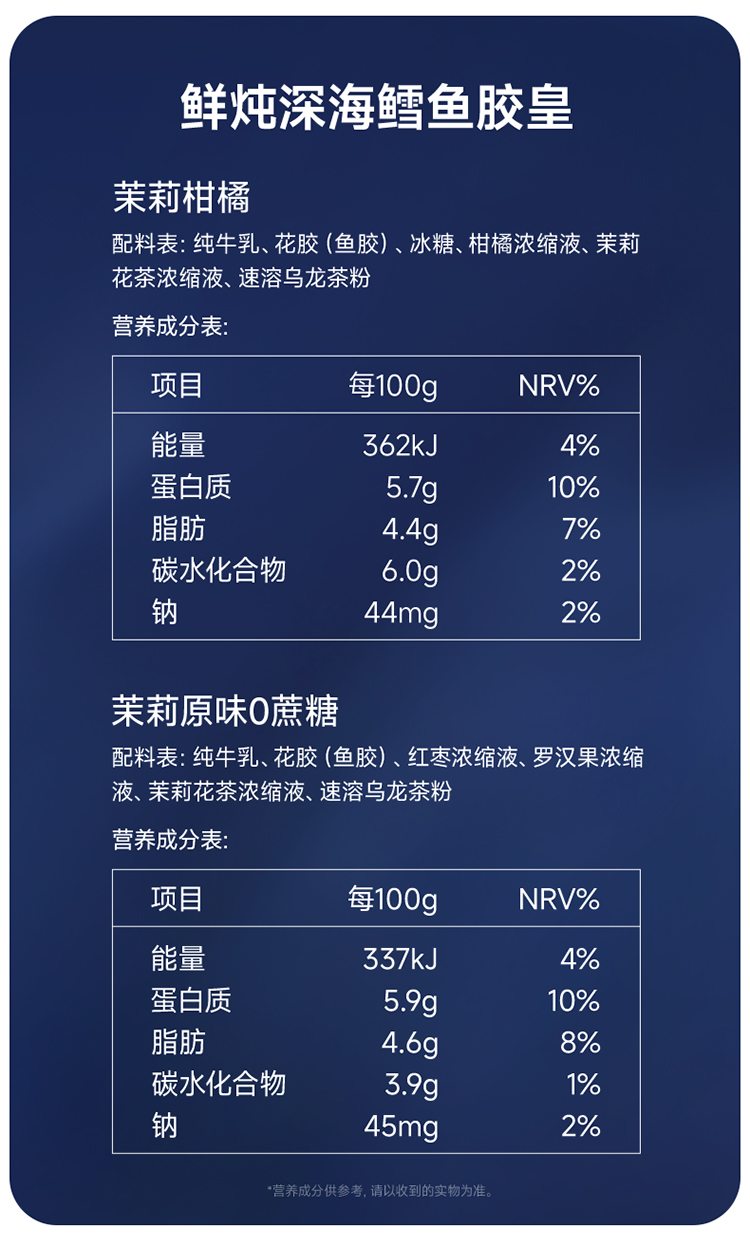 鲜炖深海鳕鱼胶皇

茉莉柑橘

配料表:纯牛乳、花胶(鱼胶)、冰糖、柑橘浓缩液、茉莉花茶浓缩液、速溶乌龙茶粉

营养成分表:

| 项目 | 每100g | NRV% |
|---|---|---|
| 能量 | 362kJ | 4% |
| 蛋白质 | 5.7g | 10% |
| 脂肪 | 4.4g | 7% |
| 碳水化合物 | 6.0g | 2% |
| 钠 | 44mg | 2% |

茉莉原味0蔗糖

配料表:纯牛乳、花胶(鱼胶)、红枣浓缩液、罗汉果浓缩液、茉莉花茶浓缩液、速溶乌龙茶粉

营养成分表:

| 项目 | 每100g | NRV% |
|---|---|---|
| 能量 | 337kJ | 4% |
| 蛋白质 | 5.9g | 10% |
| 脂肪 | 4.6g | 8% |
| 碳水化合物 | 3.9g | 1% |
| 钠 | 45mg | 2% |

*营养成分供参考,请以收到的实物为准。